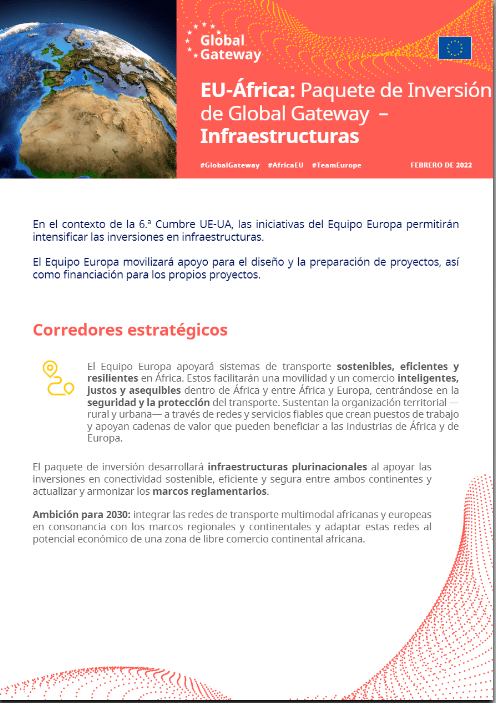 Global Gateway

EU-África: Paquete de Inversión de Global Gateway – Infraestructuras

#GlobalGateway #AfricaEU #TeamEurope FEBRERO DE 2022

En el contexto de la 6.ª Cumbre UE-UA, las iniciativas del Equipo Europa permitirán intensificar las inversiones en infraestructuras.

El Equipo Europa movilizará apoyo para el diseño y la preparación de proyectos, así como financiación para los propios proyectos.

Corredores estratégicos

El Equipo Europa apoyará sistemas de transporte sostenibles, eficientes y resilientes en África. Estos facilitarán una movilidad y un comercio inteligentes, justos y asequibles dentro de África y entre África y Europa, centrándose en la seguridad y la protección del transporte. Sustentan la organización territorial —rural y urbana— a través de redes y servicios fiables que crean puestos de trabajo y apoyan cadenas de valor que pueden beneficiar a las industrias de África y de Europa.

El paquete de inversión desarrollará infraestructuras plurinacionales al apoyar las inversiones en conectividad sostenible, eficiente y segura entre ambos continentes y actualizar y armonizar los marcos reglamentarios.

Ambición para 2030: integrar las redes de transporte multimodal africanas y europeas en consonancia con los marcos regionales y continentales y adaptar estas redes al potencial económico de una zona de libre comercio continental africana.